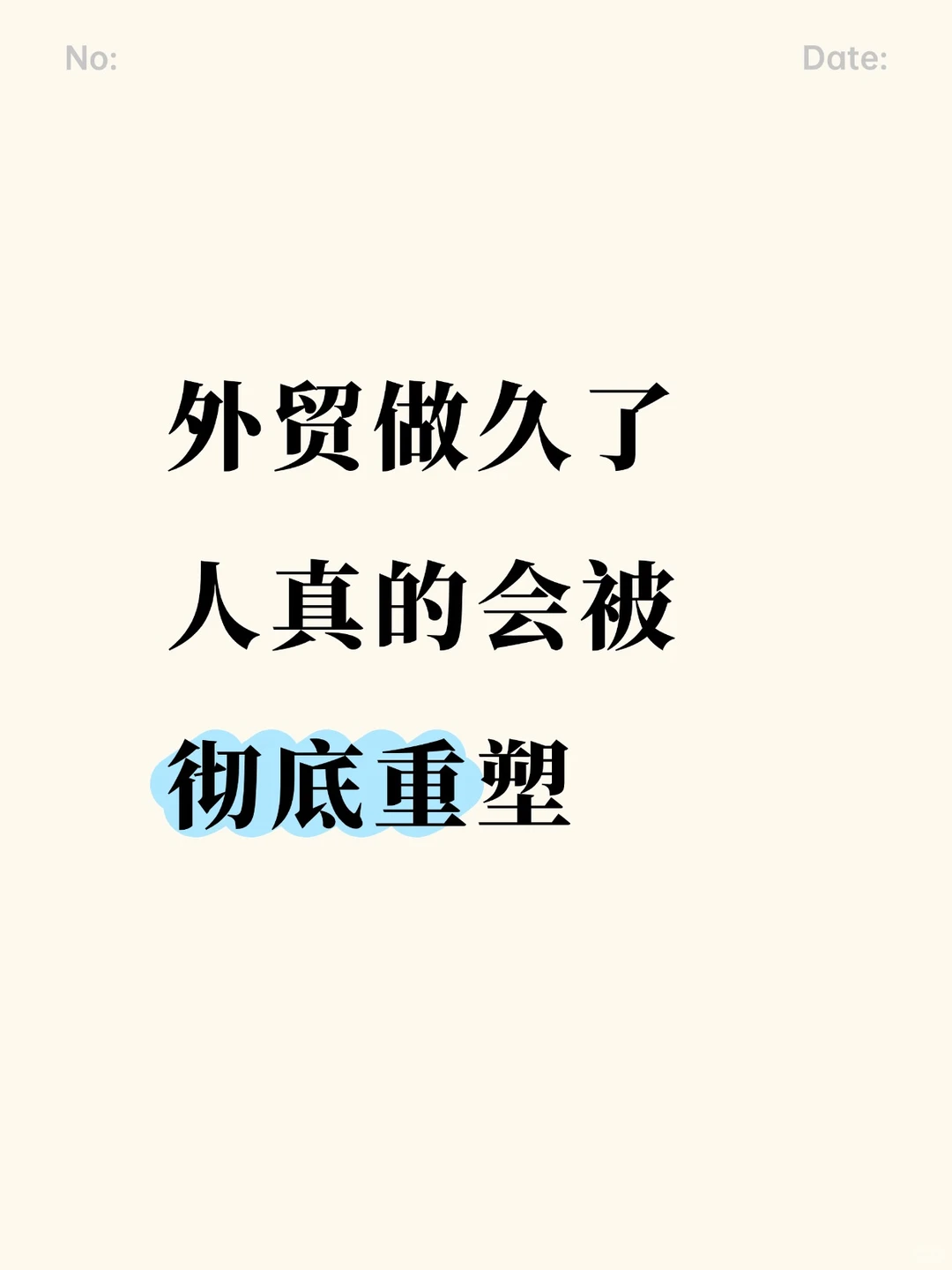 No:

Date:

外贸做久了
人真的会被
彻底重塑